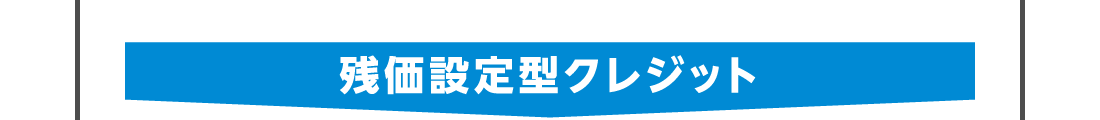 残価設定型クレジット